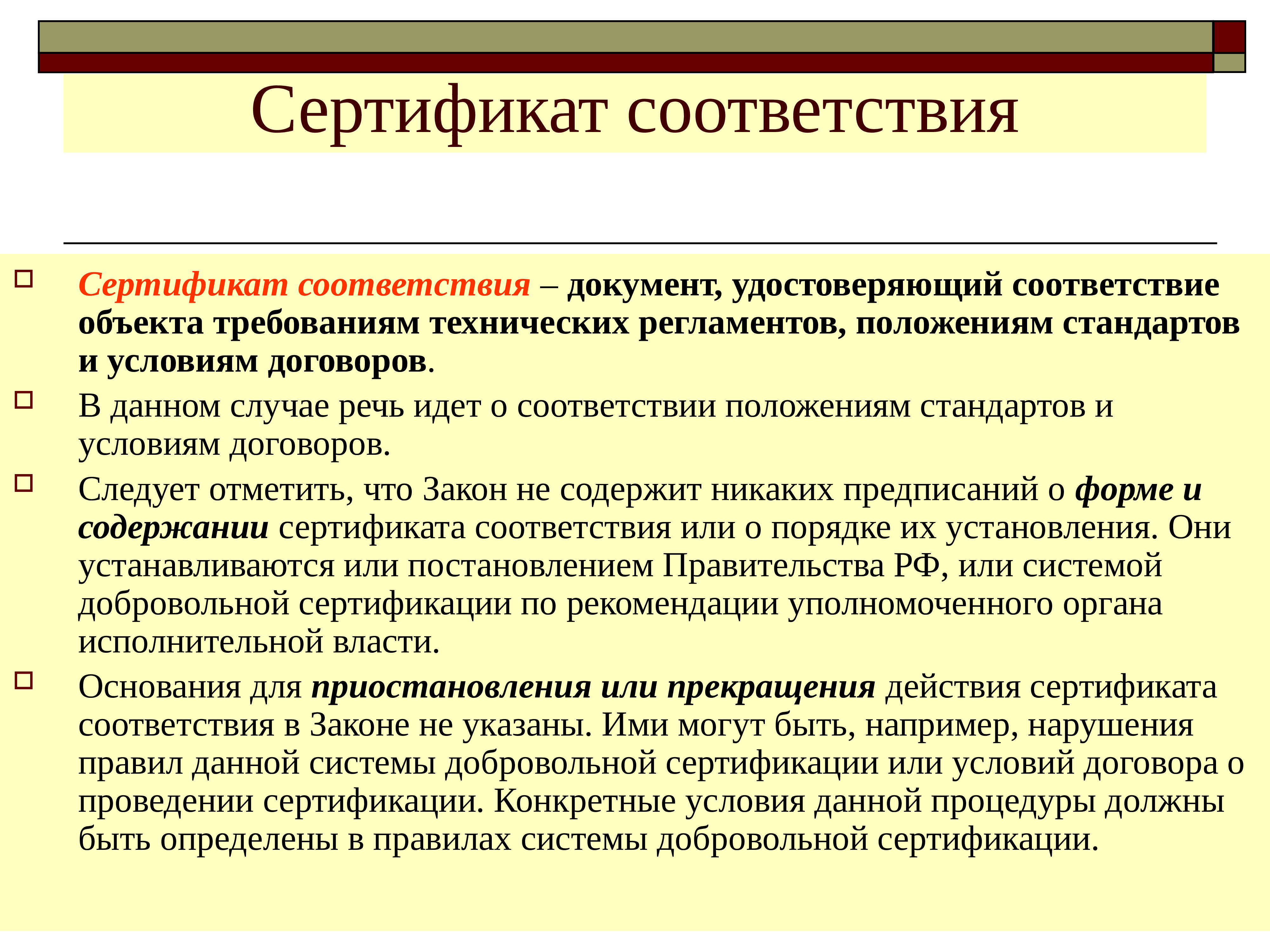 Сертификат соответствия

Сертификат соответствия – документ, удостоверяющий соответствие объекта требованиям технических регламентов, положениям стандартов и условиям договоров.

В данном случае речь идет о соответствии положениям стандартов и условиям договоров.

Следует отметить, что Закон не содержит никаких предписаний о форме и содержании сертификата соответствия или о порядке их установления. Они устанавливаются или постановлением Правительства РФ, или системой добровольной сертификации по рекомендации уполномоченного органа исполнительной власти.

Основания для приостановления или прекращения действия сертификата соответствия в Законе не указаны. Ими могут быть, например, нарушения правил данной системы добровольной сертификации или условий договора о проведении сертификации. Конкретные условия данной процедуры должны быть определены в правилах системы добровольной сертификации.